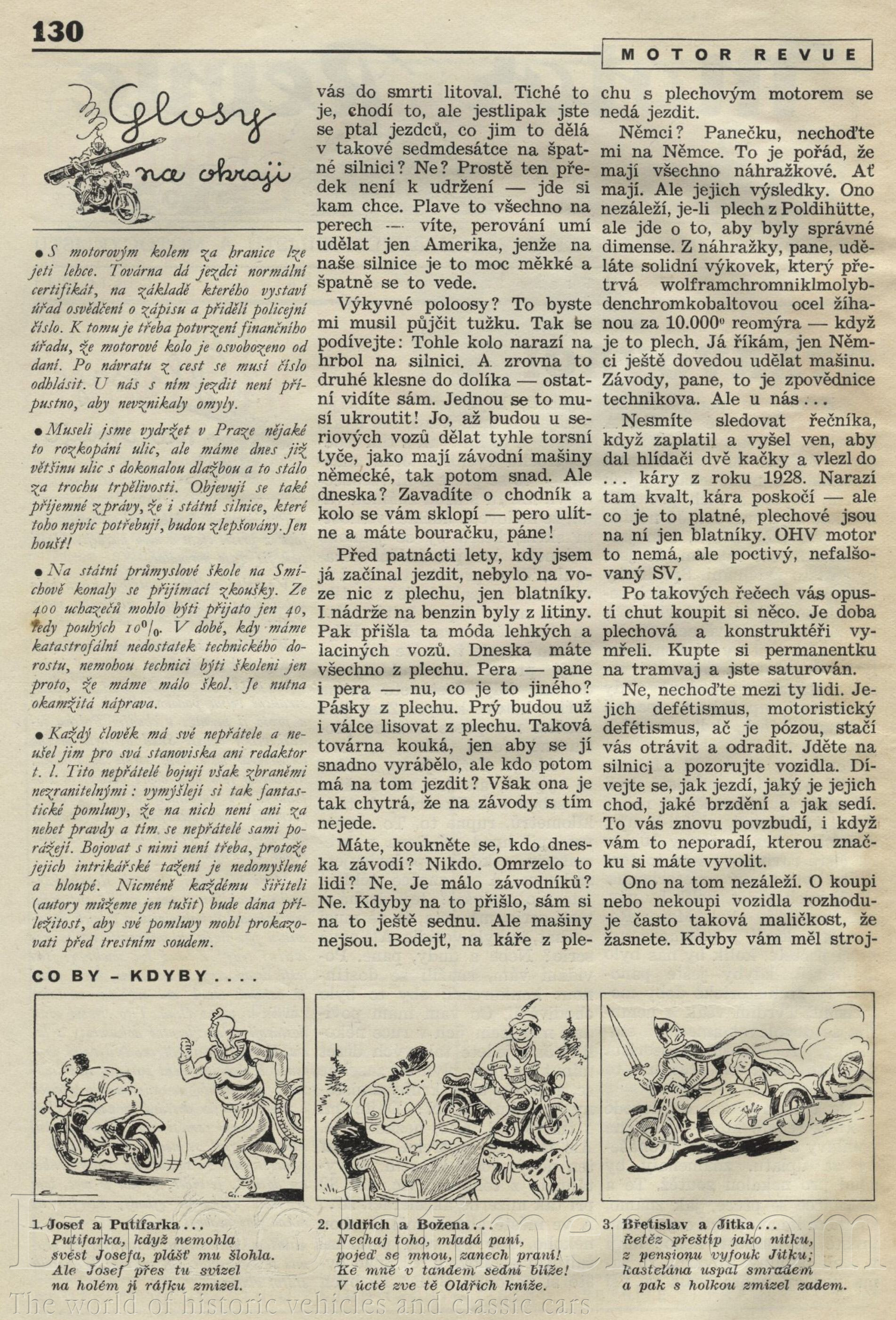 130

MOTOR REVUE

Glosy na okraji

● S motorovým kolem za hranice lze jeti lehce. Továrna dá jezdci normální certifikát, na základě kterého vystaví úřad osvědčení o zápisu a přidělí policejní číslo. K tomu je třeba potvrzení finančního úřadu, že motorové kolo je osvobozeno od daní. Po návratu z cest se musí číslo odhlásit. U nás s ním jezdit není přípustno, aby nevznikaly omyly.

● Museli jsme vydržet v Praze nějaké to rozkopání ulic, ale máme dnes již většinu ulic s dokonalou dlažbou a to stálo za trochu trpělivosti. Objevují se také příjemné zprávy, že i státní silnice, které toho nejvíc potřebují, budou zlepšovány. Jen houšť!

● Na státní průmyslové škole na Smíchově konaly se přijímací zkoušky. Ze 400 uchazečů mohlo býti přijato jen 40, tedy pouhých 10%. V době, kdy máme katastrofální nedostatek technického dorostu, nemohou technici býti školeni jen proto, že máme málo škol. Je nutna okamžitá náprava.

● Každý člověk má své nepřátele a neušel jim pro svá stanoviska ani redaktor t. l. Tito nepřátelé bojují však zbraněmi nezranitelnými: vymýšlejí si tak fantastické pomluvy, že na nich není ani za nehet pravdy a tím se nepřátelé sami porážejí. Bojovat s nimi není třeba, protože jejich intrikářské tažení je nedomyšlené a hloupé. Nicméně každému šiřiteli (autory můžeme jen tušit) bude dána příležitost, aby své pomluvy mohl prokazovati před trestním soudem.

vás do smrti litoval. Tiché to je, chodí to, ale jestlipak jste se ptal jezdců, co jim to dělá v takové sedmdesátce na špatné silnici? Ne? Prostě ten předek není k udržení — jde si kam chce. Plave to všechno na perech — víte, perování umí udělat jen Amerika, jenže na naše silnice je to moc měkké a špatně se to vede.

Výkyvné poloosy? To byste mi musil půjčit tužku. Tak se podívejte: Tohle kolo narazí na hrbol na silnici. A zrovna to druhé klesne do dolíka — ostatní vidíte sám. Jednou se to musí ukroutit! Jo, až budou u seriových vozů dělat tyhle torsní tyče, jako mají závodní mašiny německé, tak potom snad. Ale dneska? Zavadíte o chodník a kolo se vám sklopí — pero ulítne a máte bouračku, páne!

Před patnácti lety, kdy jsem já začínal jezdit, nebylo na voze nic z plechu, jen blatníky. I nádrže na benzin byly z litiny. Pak přišla ta móda lehkých a laciných vozů. Dneska máte všechno z plechu. Pera — pane i pera — nu, co je to jiného? Pásky z plechu. Prý budou už i válce lisovat z plechu. Taková továrna kouká, jen aby se jí snadno vyrábělo, ale kdo potom má na tom jezdit? Však ona je tak chytrá, že na závody s tím nejede.

Máte, koukněte se, kdo dneska závodí? Nikdo. Omrzelo to lidi? Ne. Je málo závodníků? Ne. Kdyby na to přišlo, sám si na to ještě sednu. Ale mašiny nejsou. Bodejť, na káře z plechu s plechovým motorem se nedá jezdit.

Němci? Panečku, nechoďte mi na Němce. To je pořád, že mají všechno náhražkové. Ať mají. Ale jejich výsledky. Ono nezáleží, je-li plech z Poldihütte, ale jde o to, aby byly správné dimense. Z náhražky, pane, uděláte solidní výkovek, který přetrvá wolframchromniklmolybdenchromkobaltovou ocel žíhanou za 10.000° reomýra — když je to plech. Já říkám, jen Němci ještě dovedou udělat mašinu. Závody, pane, to je zpovědnice technikova. Ale u nás...

Nesmíte sledovat řečníka, když zaplatil a vyšel ven, aby dal hlídači dvě kačky a vlezl do ... káry z roku 1928. Narazí tam kvalt, kára poskočí — ale co je to platné, plechové jsou na ní jen blatníky. OHV motor to nemá, ale poctivý, nefalšovaný SV.

Po takových řečech vás opustí chut koupit si něco. Je doba plechová a konstruktéři vymřeli. Kupte si permanentku na tramvaj a jste saturován.

Ne, nechoďte mezi ty lidi. Jejich defétismus, motoristický defétismus, ač je pózou, stačí vás otrávit a odradit. Jděte na silnici a pozorujte vozidla. Dívejte se, jak jezdí, jaký je jejich chod, jaké brzdění a jak sedí. To vás znovu povzbudí, i když vám to neporadí, kterou značku si máte vyvolit.

Ono na tom nezáleží. O koupi nebo nekoupi vozidla rozhoduje často taková maličkost, že žasnete. Kdyby vám měl stroj-

CO BY – KDYBY....

1. Josef a Putifarka...
Putifarka, když nemohla svést Josefa, plášť mu šlohla. Ale Josef přes tu svízel na holém jí ráfku zmizel.

2. Oldřich a Božena...
Nechaj toho, mladá paní, pojeď se mnou, zanech praní! Ke mně v tandem sedni blíže! V úctě zve tě Oldřich kníže.

3. Břetislav a Jitka...
Řetěz přeštíp jako nitku, z pensionu vyfouk Jitku; kastelána uspal smradem a pak s holkou zmizel zadem.

The world of historic vehicles and classic cars